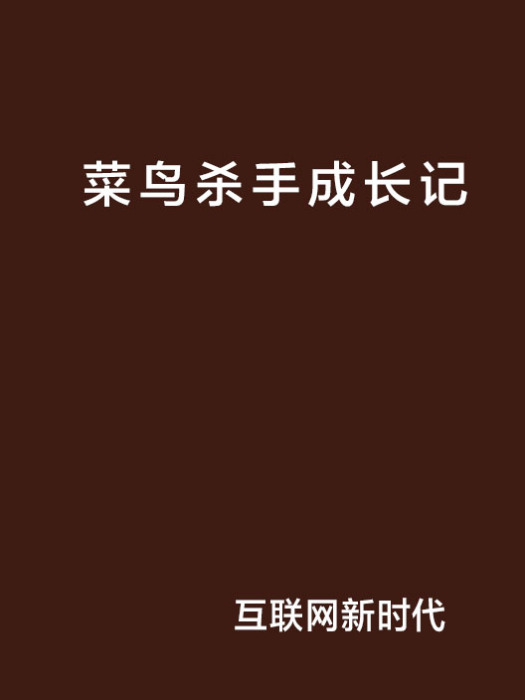 菜鸟杀手成长记

互联网新时代